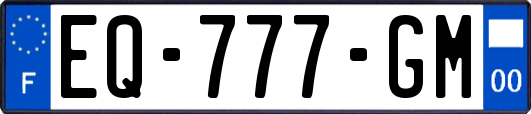 F
EQ-777-GM
00